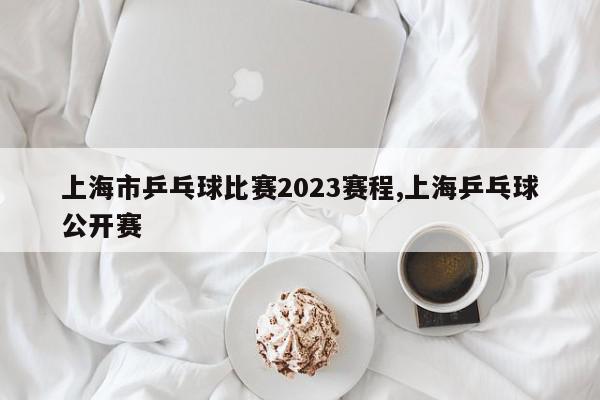 上海市乒乓球比赛2023赛程,上海乒乓球公开赛